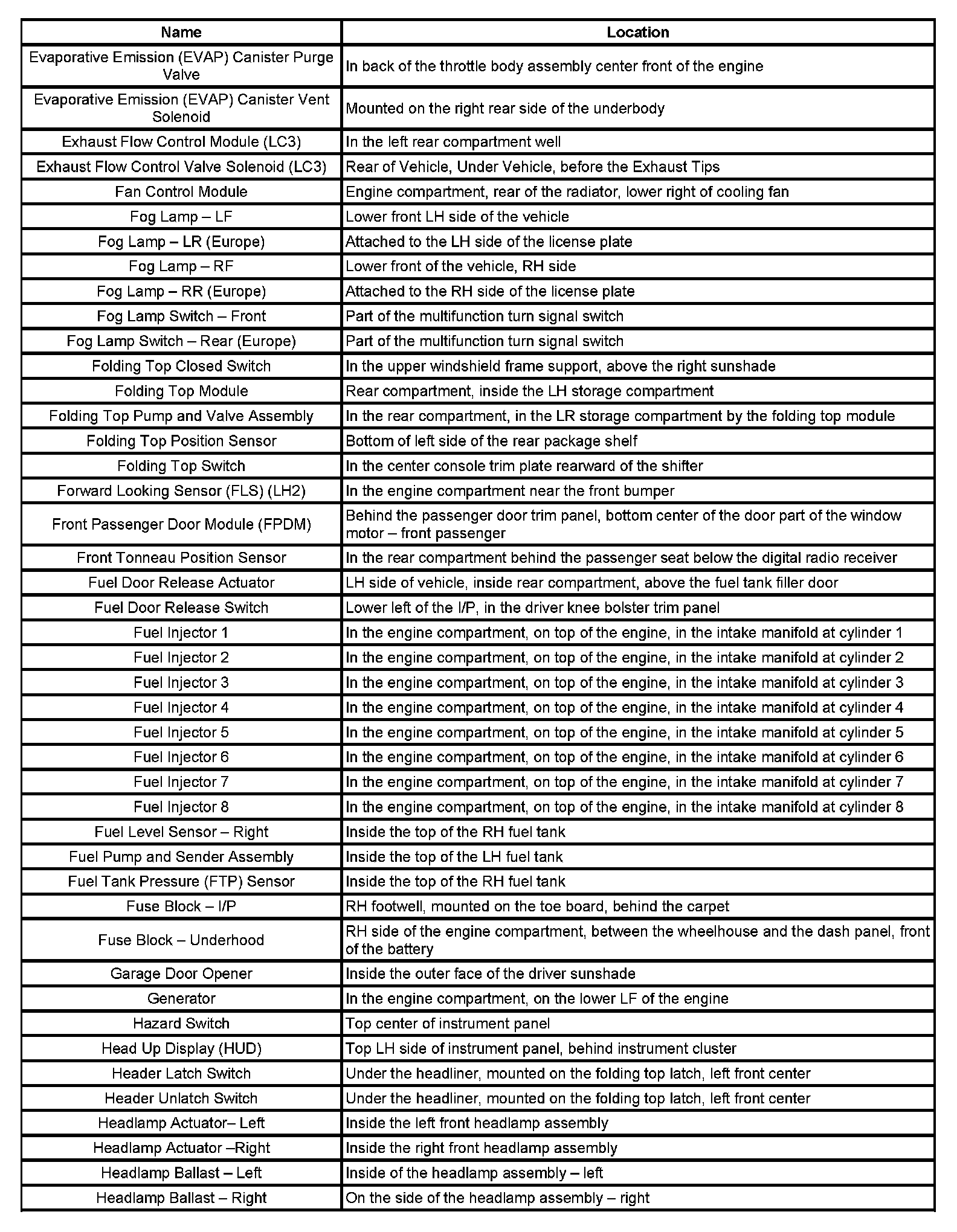 | Name | Location |
|---|---|
| Evaporative Emission (EVAP) Canister Purge Valve | In back of the throttle body assembly center front of the engine |
| Evaporative Emission (EVAP) Canister Vent Solenoid | Mounted on the right rear side of the underbody |
| Exhaust Flow Control Module (LC3) | In the left rear compartment well |
| Exhaust Flow Control Valve Solenoid (LC3) | Rear of Vehicle, Under Vehicle, before the Exhaust Tips |
| Fan Control Module | Engine compartment, rear of the radiator, lower right of cooling fan |
| Fog Lamp – LF | Lower front LH side of the vehicle |
| Fog Lamp – LR (Europe) | Attached to the LH side of the license plate |
| Fog Lamp – RF | Lower front of the vehicle, RH side |
| Fog Lamp – RR (Europe) | Attached to the RH side of the license plate |
| Fog Lamp Switch – Front | Part of the multifunction turn signal switch |
| Fog Lamp Switch – Rear (Europe) | Part of the multifunction turn signal switch |
| Folding Top Closed Switch | In the upper windshield frame support, above the right sunshade |
| Folding Top Module | Rear compartment, inside the LH storage compartment |
| Folding Top Pump and Valve Assembly | In the rear compartment, in the LR storage compartment by the folding top module |
| Folding Top Position Sensor | Bottom of left side of the rear package shelf |
| Folding Top Switch | In the center console trim plate rearward of the shifter |
| Forward Looking Sensor (FLS) (LH2) | In the engine compartment near the front bumper |
| Front Passenger Door Module (FPDM) | Behind the passenger door trim panel, bottom center of the door part of the window motor – front passenger |
| Front Tonneau Position Sensor | In the rear compartment behind the passenger seat below the digital radio receiver |
| Fuel Door Release Actuator | LH side of vehicle, inside rear compartment, above the fuel tank filler door |
| Fuel Door Release Switch | Lower left of the I/P, in the driver knee bolster trim panel |
| Fuel Injector 1 | In the engine compartment, on top of the engine, in the intake manifold at cylinder 1 |
| Fuel Injector 2 | In the engine compartment, on top of the engine, in the intake manifold at cylinder 2 |
| Fuel Injector 3 | In the engine compartment, on top of the engine, in the intake manifold at cylinder 3 |
| Fuel Injector 4 | In the engine compartment, on top of the engine, in the intake manifold at cylinder 4 |
| Fuel Injector 5 | In the engine compartment, on top of the engine, in the intake manifold at cylinder 5 |
| Fuel Injector 6 | In the engine compartment, on top of the engine, in the intake manifold at cylinder 6 |
| Fuel Injector 7 | In the engine compartment, on top of the engine, in the intake manifold at cylinder 7 |
| Fuel Injector 8 | In the engine compartment, on top of the engine, in the intake manifold at cylinder 8 |
| Fuel Level Sensor – Right | Inside the top of the RH fuel tank |
| Fuel Pump and Sender Assembly | Inside the top of the LH fuel tank |
| Fuel Tank Pressure (FTP) Sensor | Inside the top of the RH fuel tank |
| Fuse Block – I/P | RH footwell, mounted on the toe board, behind the carpet |
| Fuse Block – Underhood | RH side of the engine compartment, between the wheelhouse and the dash panel, front of the battery |
| Garage Door Opener | Inside the outer face of the driver sunshade |
| Generator | In the engine compartment, on the lower LF of the engine |
| Hazard Switch | Top center of instrument panel |
| Head Up Display (HUD) | Top LH side of instrument panel, behind instrument cluster |
| Header Latch Switch | Under the headliner, mounted on the folding top latch, left front center |
| Header Unlatch Switch | Under the headliner, mounted on the folding top latch, left front center |
| Headlamp Actuator– Left | Inside the left front headlamp assembly |
| Headlamp Actuator –Right | Inside the right front headlamp assembly |
| Headlamp Ballast – Left | Inside of the headlamp assembly – left |
| Headlamp Ballast – Right | On the side of the headlamp assembly – right |